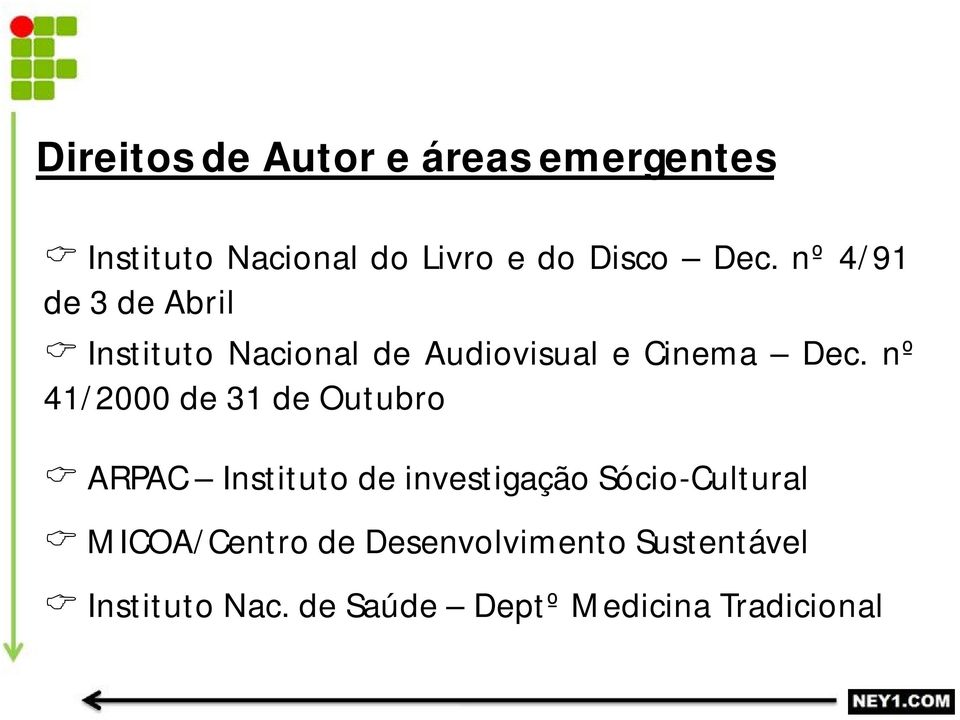 Direitos de Autor e áreas emergentes

☞ Instituto Nacional do Livro e do Disco – Dec. nº 4/91 de 3 de Abril

☞ Instituto Nacional de Audiovisual e Cinema – Dec. nº 41/2000 de 31 de Outubro

☞ ARPAC – Instituto de investigação Sócio-Cultural

☞ MICOA/Centro de Desenvolvimento Sustentável

☞ Instituto Nac. de Saúde – Deptº Medicina Tradicional

NEY1.COM